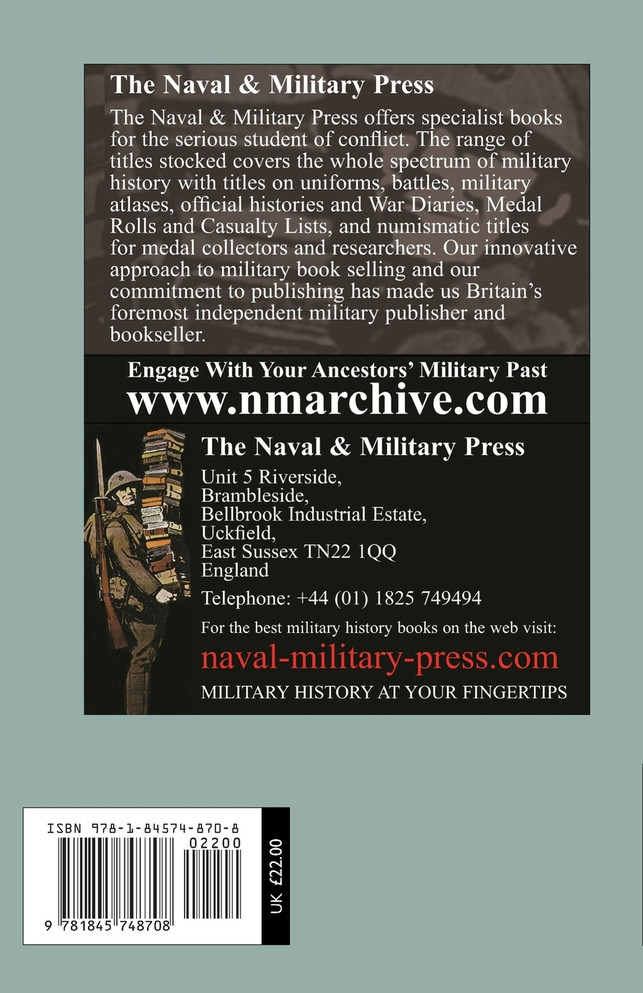 The Naval & Military Press

The Naval & Military Press offers specialist books for the serious student of conflict. The range of titles stocked covers the whole spectrum of military history with titles on uniforms, battles, military atlases, official histories and War Diaries, Medal Rolls and Casualty Lists, and numismatic titles for medal collectors and researchers. Our innovative approach to military book selling and our commitment to publishing has made us Britain's foremost independent military publisher and bookseller.

Engage With Your Ancestors' Military Past
www.nmarchive.com

The Naval & Military Press
Unit 5 Riverside,
Brambleside,
Bellbrook Industrial Estate,
Uckfield,
East Sussex TN22 1QQ
England

Telephone: +44 (01) 1825 749494

For the best military history books on the web visit:
naval-military-press.com
MILITARY HISTORY AT YOUR FINGERTIPS

ISBN 978-1-84574-870-8
02200
9 781845 748708
UK £22.00